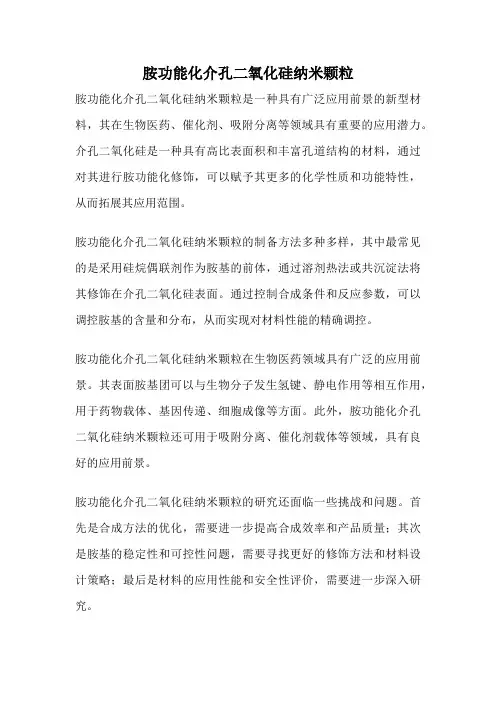 胺功能化介孔二氧化硅纳米颗粒

胺功能化介孔二氧化硅纳米颗粒是一种具有广泛应用前景的新型材料，其在生物医药、催化剂、吸附分离等领域具有重要的应用潜力。介孔二氧化硅是一种具有高比表面积和丰富孔道结构的材料，通过对其进行胺功能化修饰，可以赋予其更多的化学性质和功能特性，从而拓展其应用范围。

胺功能化介孔二氧化硅纳米颗粒的制备方法多种多样，其中最常见的是采用硅烷偶联剂作为胺基的前体，通过溶剂热法或共沉淀法将其修饰在介孔二氧化硅表面。通过控制合成条件和反应参数，可以调控胺基的含量和分布，从而实现对材料性能的精确调控。

胺功能化介孔二氧化硅纳米颗粒在生物医药领域具有广泛的应用前景。其表面胺基团可以与生物分子发生氢键、静电作用等相互作用，用于药物载体、基因传递、细胞成像等方面。此外，胺功能化介孔二氧化硅纳米颗粒还可用于吸附分离、催化剂载体等领域，具有良好的应用前景。

胺功能化介孔二氧化硅纳米颗粒的研究还面临一些挑战和问题。首先是合成方法的优化，需要进一步提高合成效率和产品质量；其次是胺基的稳定性和可控性问题，需要寻找更好的修饰方法和材料设计策略；最后是材料的应用性能和安全性评价，需要进一步深入研究。